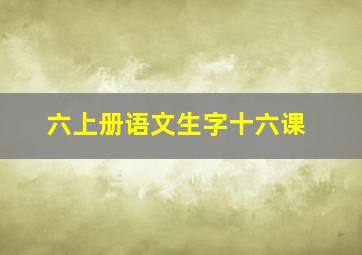 六上册语文生字十六课